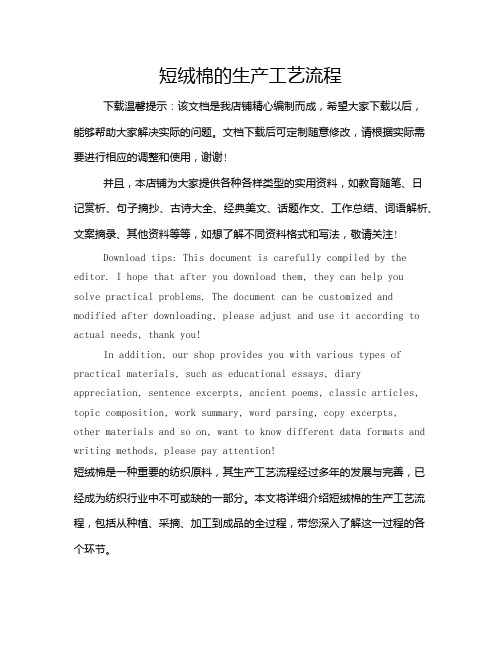 短绒棉的生产工艺流程

下载温馨提示：该文档是我店铺精心编制而成，希望大家下载以后，能够帮助大家解决实际的问题。文档下载后可定制随意修改，请根据实际需要进行相应的调整和使用，谢谢！

并且，本店铺为大家提供各种各样类型的实用资料，如教育随笔、日记赏析、句子摘抄、古诗大全、经典美文、话题作文、工作总结、词语解析、文案摘录、其他资料等等，如想了解不同资料格式和写法，敬请关注！

Download tips: This document is carefully compiled by the editor. I hope that after you download them, they can help you solve practical problems. The document can be customized and modified after downloading, please adjust and use it according to actual needs, thank you!

In addition, our shop provides you with various types of practical materials, such as educational essays, diary appreciation, sentence excerpts, ancient poems, classic articles, topic composition, work summary, word parsing, copy excerpts, other materials and so on, want to know different data formats and writing methods, please pay attention!

短绒棉是一种重要的纺织原料，其生产工艺流程经过多年的发展与完善，已经成为纺织行业中不可或缺的一部分。本文将详细介绍短绒棉的生产工艺流程，包括从种植、采摘、加工到成品的全过程，带您深入了解这一过程的各个环节。